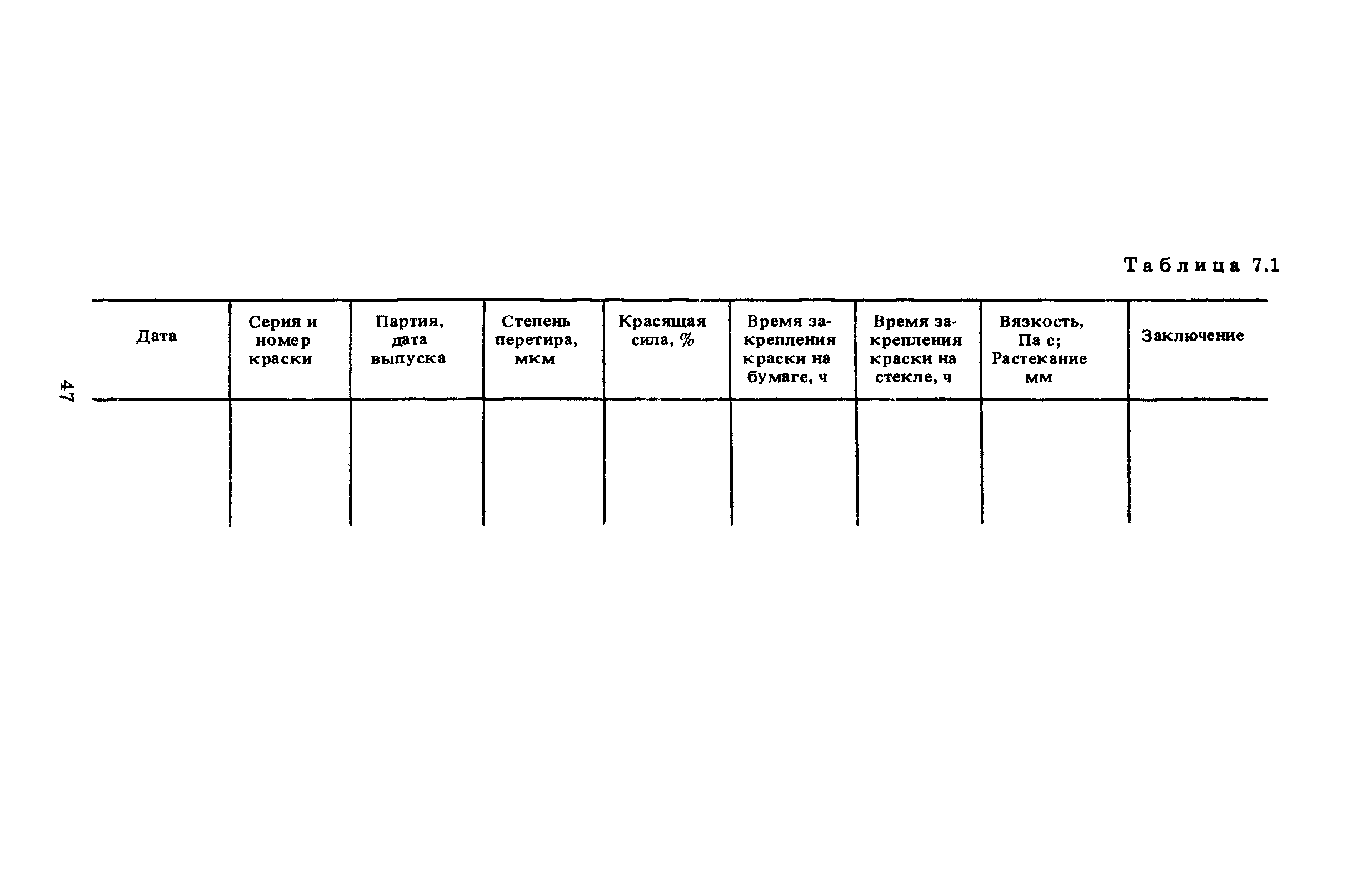 Таблица 7.1

| Дата | Серия и номер краски | Партия, дата выпуска | Степень перетира, мкм | Красящая сила, % | Время закрепления краски на бумаге, ч | Время закрепления краски на стекле, ч | Вязкость, Па с; Растекание мм | Заключение |
|---|---|---|---|---|---|---|---|---|
| | | | | | | | | |

47